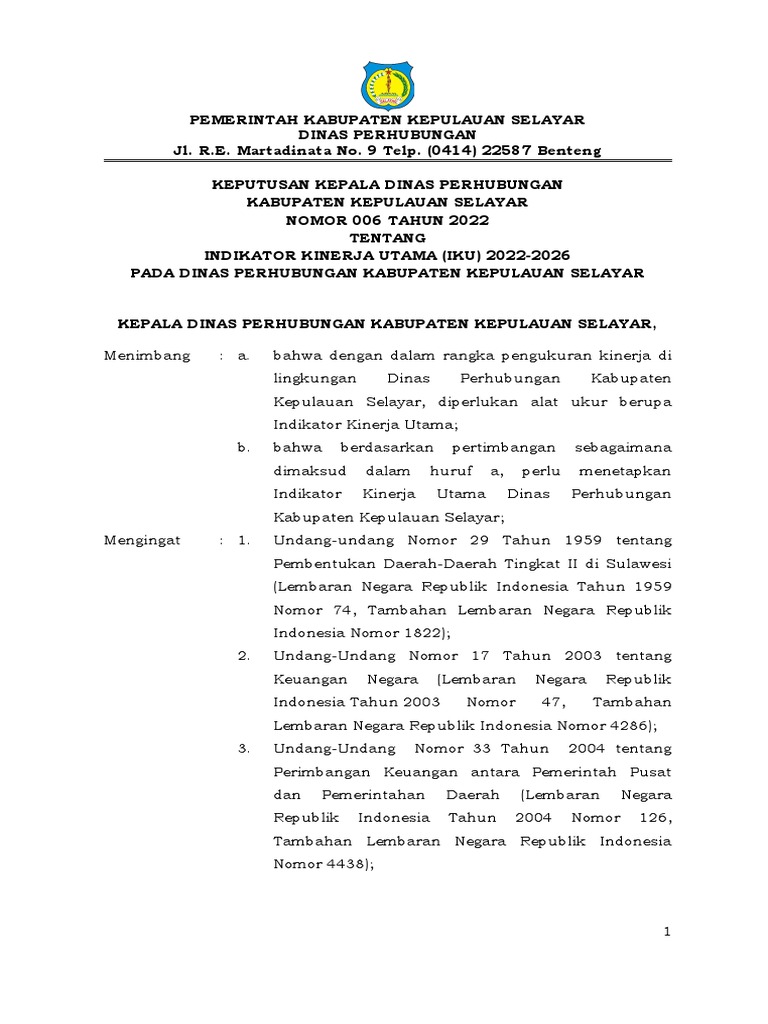 PEMERINTAH KABUPATEN KEPULAUAN SELAYAR
DINAS PERHUBUNGAN
Jl. R.E. Martadinata No. 9 Telp. (0414) 22587 Benteng

KEPUTUSAN KEPALA DINAS PERHUBUNGAN
KABUPATEN KEPULAUAN SELAYAR
NOMOR 006 TAHUN 2022
TENTANG
INDIKATOR KINERJA UTAMA (IKU) 2022-2026
PADA DINAS PERHUBUNGAN KABUPATEN KEPULAUAN SELAYAR

KEPALA DINAS PERHUBUNGAN KABUPATEN KEPULAUAN SELAYAR,

Menimbang : a. bahwa dengan dalam rangka pengukuran kinerja di lingkungan Dinas Perhubungan Kabupaten Kepulauan Selayar, diperlukan alat ukur berupa Indikator Kinerja Utama;

b. bahwa berdasarkan pertimbangan sebagaimana dimaksud dalam huruf a, perlu menetapkan Indikator Kinerja Utama Dinas Perhubungan Kabupaten Kepulauan Selayar;

Mengingat : 1. Undang-undang Nomor 29 Tahun 1959 tentang Pembentukan Daerah-Daerah Tingkat II di Sulawesi (Lembaran Negara Republik Indonesia Tahun 1959 Nomor 74, Tambahan Lembaran Negara Republik Indonesia Nomor 1822);

2. Undang-Undang Nomor 17 Tahun 2003 tentang Keuangan Negara (Lembaran Negara Republik Indonesia Tahun 2003 Nomor 47, Tambahan Lembaran Negara Republik Indonesia Nomor 4286);

3. Undang-Undang Nomor 33 Tahun 2004 tentang Perimbangan Keuangan antara Pemerintah Pusat dan Pemerintahan Daerah (Lembaran Negara Republik Indonesia Tahun 2004 Nomor 126, Tambahan Lembaran Negara Republik Indonesia Nomor 4438);

1